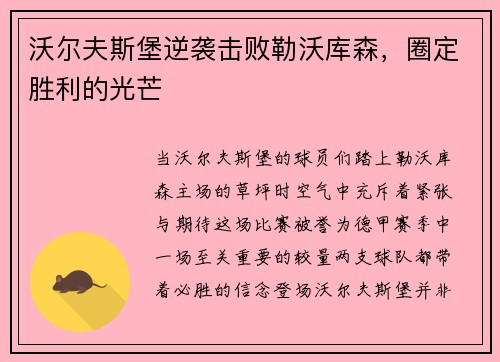 沃尔夫斯堡逆袭击败勒沃库森，圈定胜利的光芒

当沃尔夫斯堡的球员们踏上勒沃库森主场的草坪时空气中充斥着紧张与期待这场比赛被誉为德甲赛季中一场至关重要的较量两支球队都带着必胜的信念登场沃尔夫斯堡并非